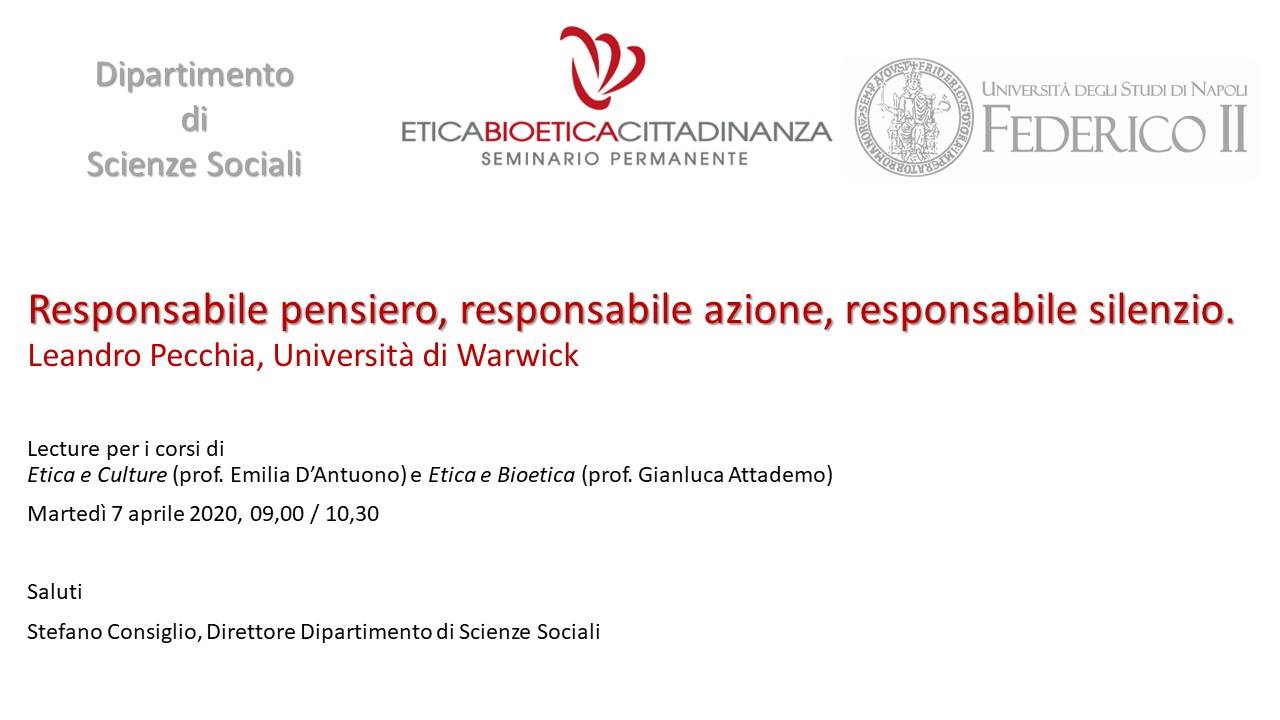 Dipartimento
di
Scienze Sociali

ETICABIOETICACITTADINANZA
SEMINARIO PERMANENTE

UNIVERSITÀ DEGLI STUDI DI NAPOLI
FEDERICO II

Responsabile pensiero, responsabile azione, responsabile silenzio.
Leandro Pecchia, Università di Warwick

Lecture per i corsi di
Etica e Culture (prof. Emilia D'Antuono) e Etica e Bioetica (prof. Gianluca Attademo)

Martedì 7 aprile 2020, 09,00 / 10,30

Saluti

Stefano Consiglio, Direttore Dipartimento di Scienze Sociali